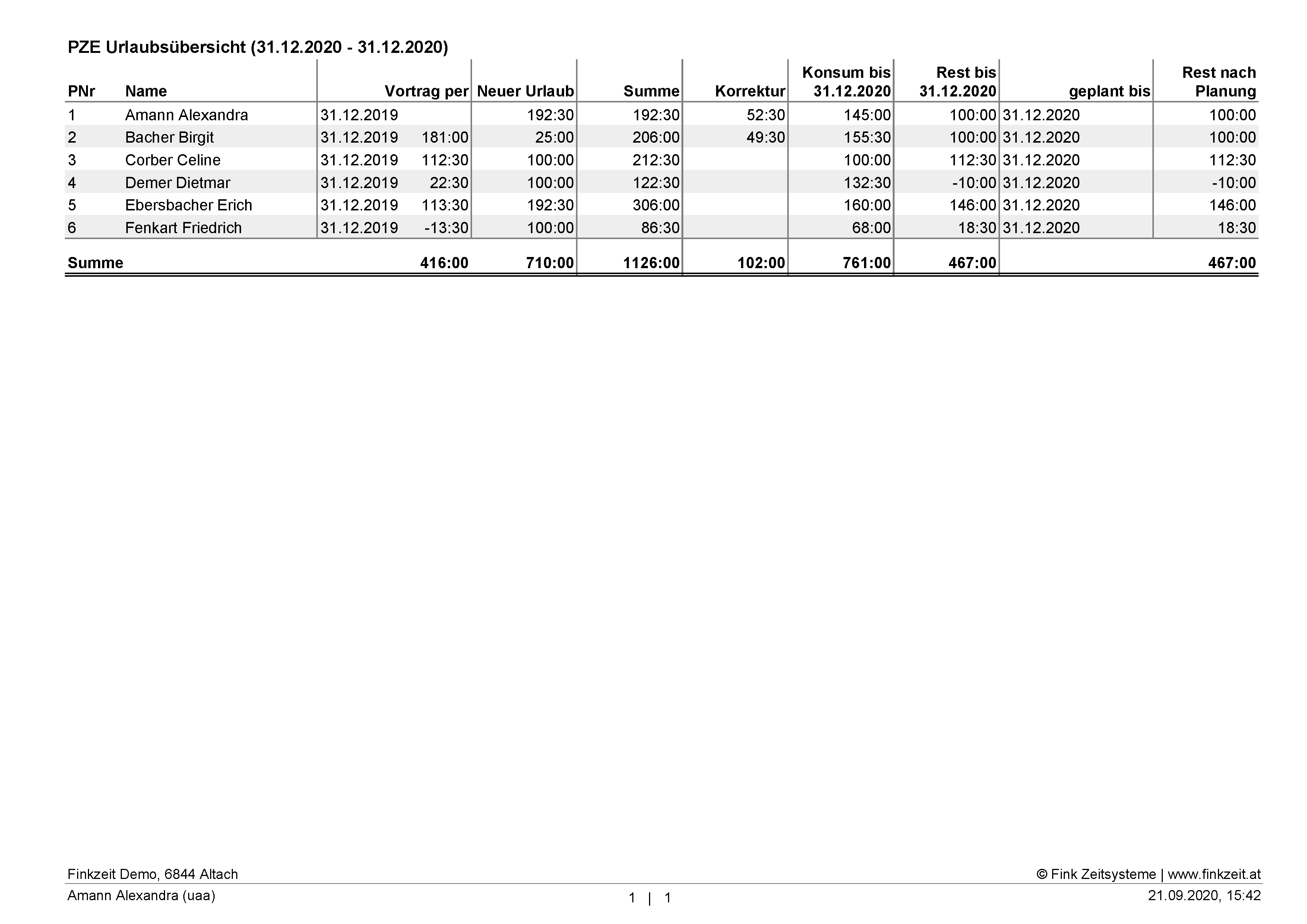 PZE Urlaubsübersicht (31.12.2020 - 31.12.2020)

| PNr | Name | Vortrag per | | Neuer Urlaub | Summe | Korrektur | Konsum bis 31.12.2020 | Rest bis 31.12.2020 | geplant bis | Rest nach Planung |
|---|---|---|---|---|---|---|---|---|---|---|
| 1 | Amann Alexandra | 31.12.2019 | | 192:30 | 192:30 | 52:30 | 145:00 | 100:00 | 31.12.2020 | 100:00 |
| 2 | Bacher Birgit | 31.12.2019 | 181:00 | 25:00 | 206:00 | 49:30 | 155:30 | 100:00 | 31.12.2020 | 100:00 |
| 3 | Corber Celine | 31.12.2019 | 112:30 | 100:00 | 212:30 | | 100:00 | 112:30 | 31.12.2020 | 112:30 |
| 4 | Demer Dietmar | 31.12.2019 | 22:30 | 100:00 | 122:30 | | 132:30 | -10:00 | 31.12.2020 | -10:00 |
| 5 | Ebersbacher Erich | 31.12.2019 | 113:30 | 192:30 | 306:00 | | 160:00 | 146:00 | 31.12.2020 | 146:00 |
| 6 | Fenkart Friedrich | 31.12.2019 | -13:30 | 100:00 | 86:30 | | 68:00 | 18:30 | 31.12.2020 | 18:30 |
| Summe | | | 416:00 | 710:00 | 1126:00 | 102:00 | 761:00 | 467:00 | | 467:00 |

Finkzeit Demo, 6844 Altach
© Fink Zeitsysteme | www.finkzeit.at
Amann Alexandra (uaa)
1 | 1
21.09.2020, 15:42